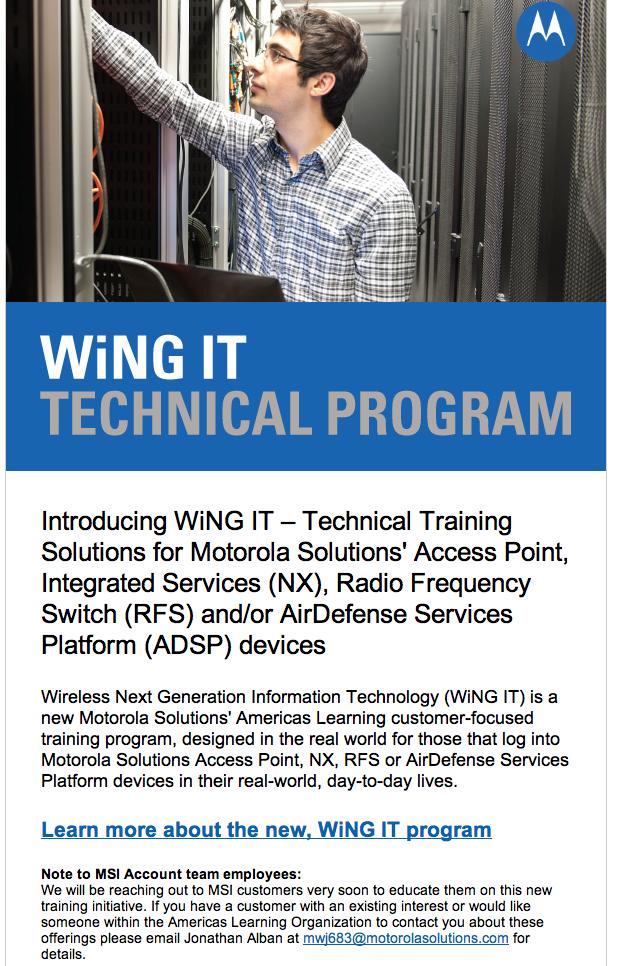 WiNG IT
TECHNICAL PROGRAM

Introducing WiNG IT – Technical Training Solutions for Motorola Solutions' Access Point, Integrated Services (NX), Radio Frequency Switch (RFS) and/or AirDefense Services Platform (ADSP) devices

Wireless Next Generation Information Technology (WiNG IT) is a new Motorola Solutions' Americas Learning customer-focused training program, designed in the real world for those that log into Motorola Solutions Access Point, NX, RFS or AirDefense Services Platform devices in their real-world, day-to-day lives.

Learn more about the new, WiNG IT program

Note to MSI Account team employees:
We will be reaching out to MSI customers very soon to educate them on this new training initiative. If you have a customer with an existing interest or would like someone within the Americas Learning Organization to contact you about these offerings please email Jonathan Alban at mwj683@motorolasolutions.com for details.